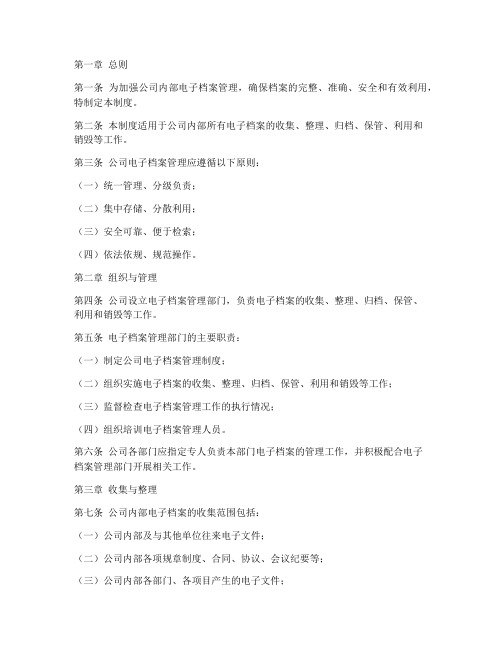 第一章 总则

第一条 为加强公司内部电子档案管理，确保档案的完整、准确、安全和有效利用，特制定本制度。

第二条 本制度适用于公司内部所有电子档案的收集、整理、归档、保管、利用和销毁等工作。

第三条 公司电子档案管理应遵循以下原则：

（一）统一管理、分级负责；

（二）集中存储、分散利用；

（三）安全可靠、便于检索；

（四）依法依规、规范操作。

第二章 组织与管理

第四条 公司设立电子档案管理部门，负责电子档案的收集、整理、归档、保管、利用和销毁等工作。

第五条 电子档案管理部门的主要职责：

（一）制定公司电子档案管理制度；

（二）组织实施电子档案的收集、整理、归档、保管、利用和销毁等工作；

（三）监督检查电子档案管理工作的执行情况；

（四）组织培训电子档案管理人员。

第六条 公司各部门应指定专人负责本部门电子档案的管理工作，并积极配合电子档案管理部门开展相关工作。

第三章 收集与整理

第七条 公司内部电子档案的收集范围包括：

（一）公司内部及与其他单位往来电子文件；

（二）公司内部各项规章制度、合同、协议、会议纪要等；

（三）公司内部各部门、各项目产生的电子文件；